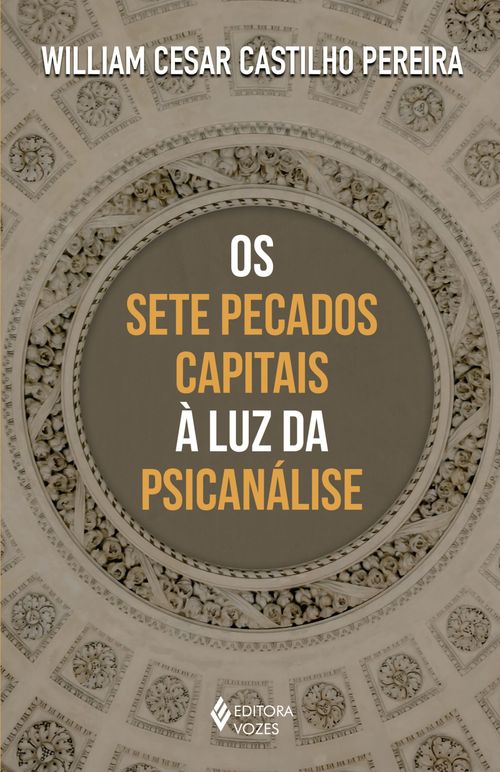 WILLIAM CESAR CASTILHO PEREIRA

OS
SETE PECADOS
CAPITAIS
À LUZ DA
PSICANÁLISE

EDITORA
VOZES